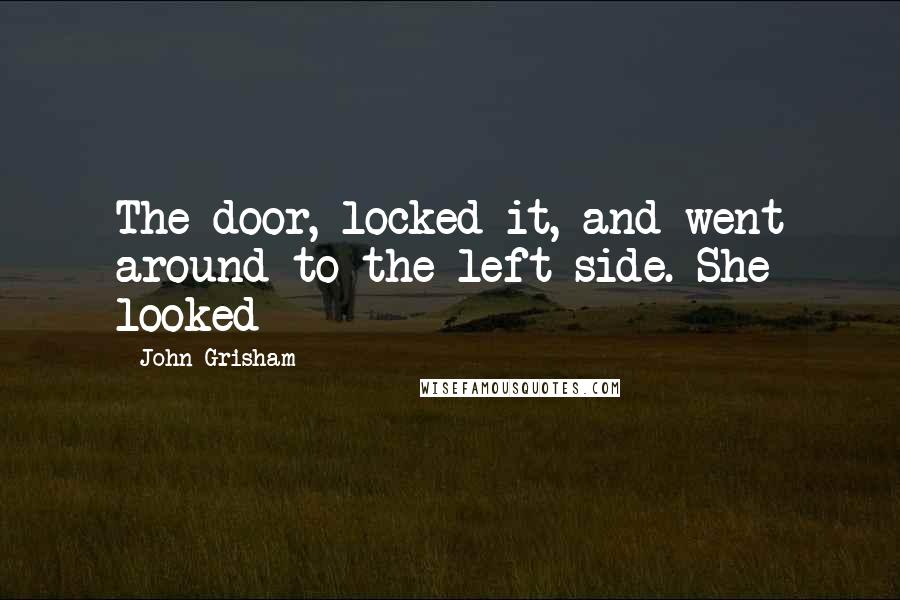 The door, locked it, and went around to the left side. She looked

John Grisham

WISEFAMOUSQUOTES.COM